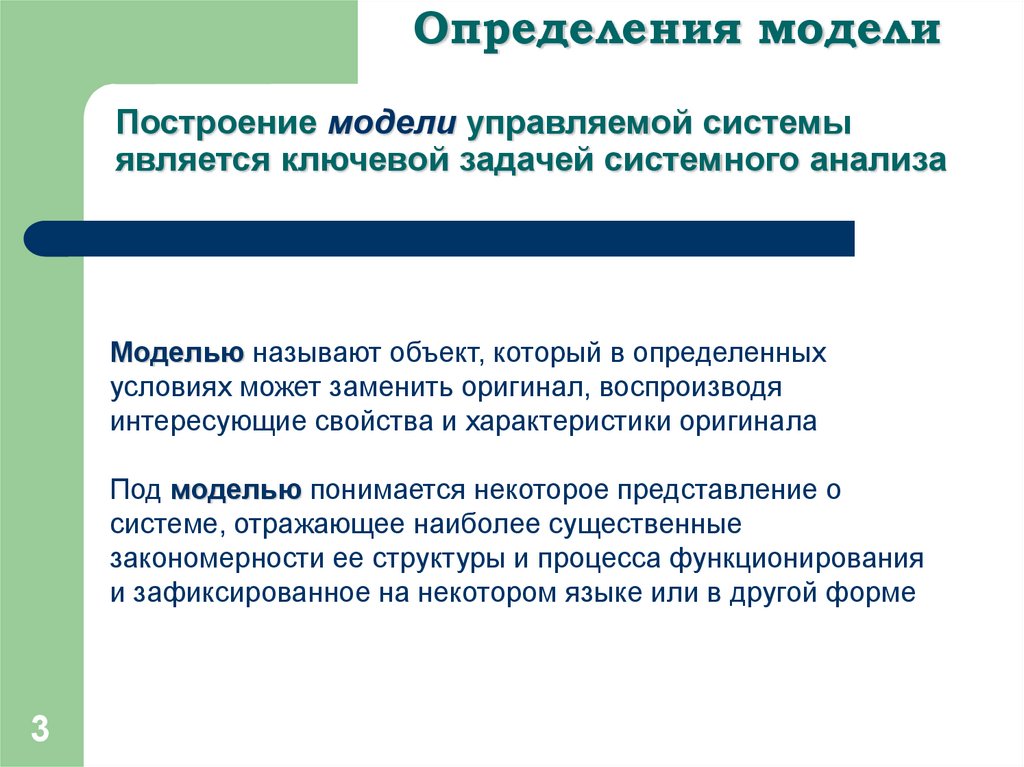 Определения модели

Построение модели управляемой системы является ключевой задачей системного анализа

Моделью называют объект, который в определенных условиях может заменить оригинал, воспроизводя интересующие свойства и характеристики оригинала

Под моделью понимается некоторое представление о системе, отражающее наиболее существенные закономерности ее структуры и процесса функционирования и зафиксированное на некотором языке или в другой форме

3